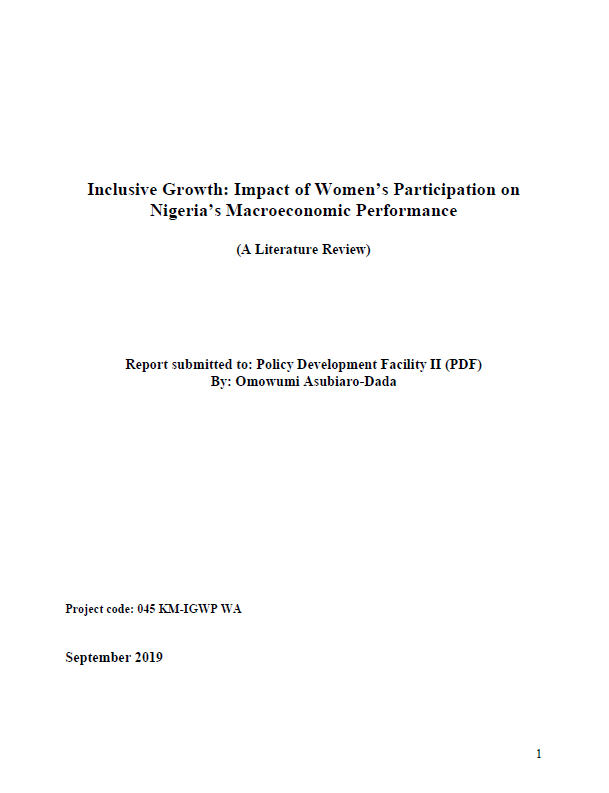 Inclusive Growth: Impact of Women's Participation on Nigeria's Macroeconomic Performance

(A Literature Review)

Report submitted to: Policy Development Facility II (PDF)
By: Omowumi Asubiaro-Dada

Project code: 045 KM-IGWP WA

September 2019

1